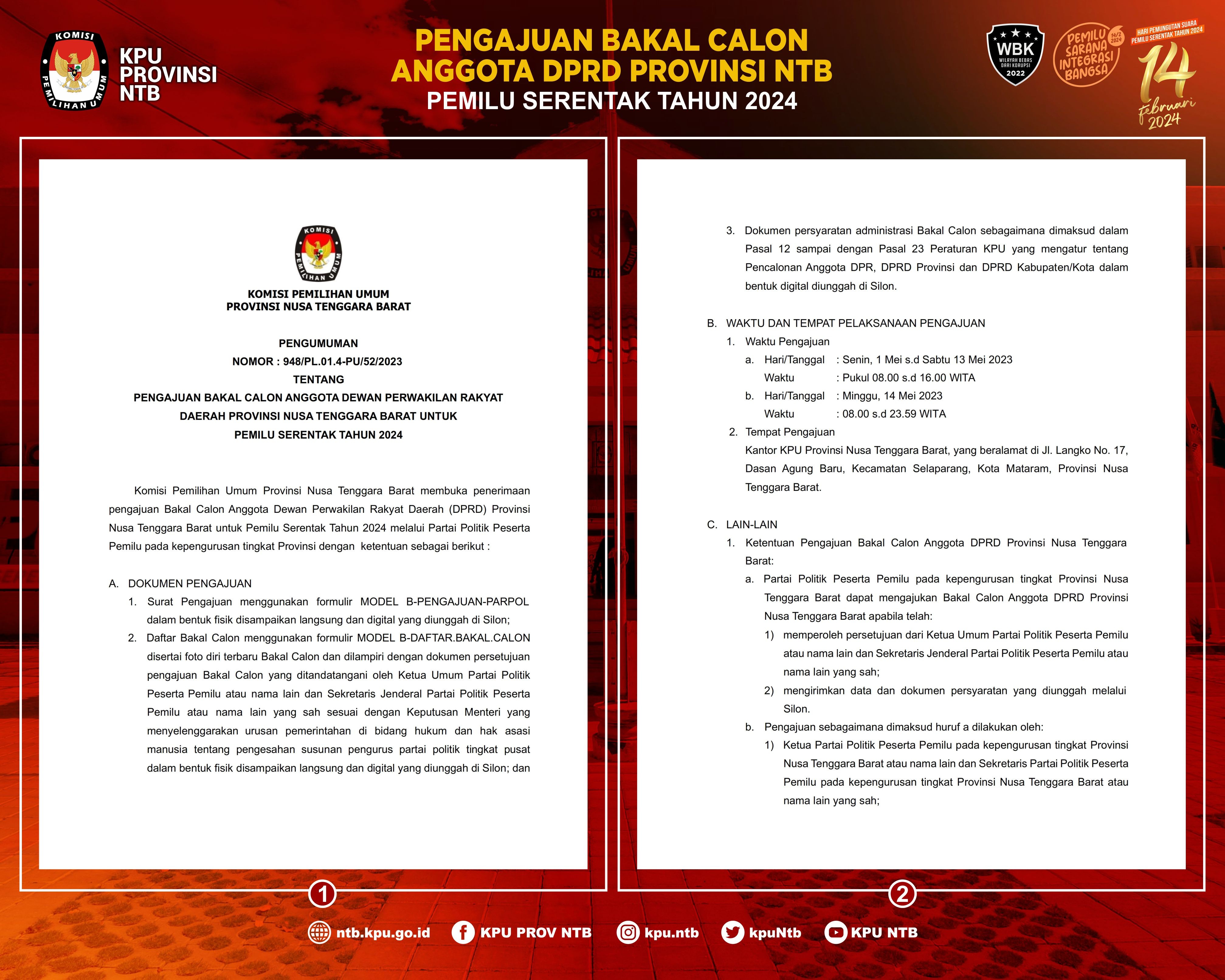 KOMISI PEMILIHAN UMUM

KPU PROVINSI NTB

PENGAJUAN BAKAL CALON ANGGOTA DPRD PROVINSI NTB
PEMILU SERENTAK TAHUN 2024

WBK WILAYAH BEBAS DARI KORUPSI 2022

PEMILU SARANA INTEGRASI BANGSA 14/2 2024

HARI PEMUNGUTAN SUARA PEMILU SERENTAK TAHUN 2024
14 Februari 2024

KOMISI PEMILIHAN UMUM

KOMISI PEMILIHAN UMUM
PROVINSI NUSA TENGGARA BARAT

PENGUMUMAN
NOMOR : 948/PL.01.4-PU/52/2023
TENTANG
PENGAJUAN BAKAL CALON ANGGOTA DEWAN PERWAKILAN RAKYAT DAERAH PROVINSI NUSA TENGGARA BARAT UNTUK PEMILU SERENTAK TAHUN 2024

Komisi Pemilihan Umum Provinsi Nusa Tenggara Barat membuka penerimaan pengajuan Bakal Calon Anggota Dewan Perwakilan Rakyat Daerah (DPRD) Provinsi Nusa Tenggara Barat untuk Pemilu Serentak Tahun 2024 melalui Partai Politik Peserta Pemilu pada kepengurusan tingkat Provinsi dengan ketentuan sebagai berikut :

A. DOKUMEN PENGAJUAN
1. Surat Pengajuan menggunakan formulir MODEL B-PENGAJUAN-PARPOL dalam bentuk fisik disampaikan langsung dan digital yang diunggah di Silon;
2. Daftar Bakal Calon menggunakan formulir MODEL B-DAFTAR.BAKAL.CALON disertai foto diri terbaru Bakal Calon dan dilampiri dengan dokumen persetujuan pengajuan Bakal Calon yang ditandatangani oleh Ketua Umum Partai Politik Peserta Pemilu atau nama lain dan Sekretaris Jenderal Partai Politik Peserta Pemilu atau nama lain yang sah sesuai dengan Keputusan Menteri yang menyelenggarakan urusan pemerintahan di bidang hukum dan hak asasi manusia tentang pengesahan susunan pengurus partai politik tingkat pusat dalam bentuk fisik disampaikan langsung dan digital yang diunggah di Silon; dan

1

3. Dokumen persyaratan administrasi Bakal Calon sebagaimana dimaksud dalam Pasal 12 sampai dengan Pasal 23 Peraturan KPU yang mengatur tentang Pencalonan Anggota DPR, DPRD Provinsi dan DPRD Kabupaten/Kota dalam bentuk digital diunggah di Silon.

B. WAKTU DAN TEMPAT PELAKSANAAN PENGAJUAN
1. Waktu Pengajuan
a. Hari/Tanggal : Senin, 1 Mei s.d Sabtu 13 Mei 2023
Waktu : Pukul 08.00 s.d 16.00 WITA
b. Hari/Tanggal : Minggu, 14 Mei 2023
Waktu : 08.00 s.d 23.59 WITA
2. Tempat Pengajuan
Kantor KPU Provinsi Nusa Tenggara Barat, yang beralamat di Jl. Langko No. 17, Dasan Agung Baru, Kecamatan Selaparang, Kota Mataram, Provinsi Nusa Tenggara Barat.

C. LAIN-LAIN
1. Ketentuan Pengajuan Bakal Calon Anggota DPRD Provinsi Nusa Tenggara Barat:
a. Partai Politik Peserta Pemilu pada kepengurusan tingkat Provinsi Nusa Tenggara Barat dapat mengajukan Bakal Calon Anggota DPRD Provinsi Nusa Tenggara Barat apabila telah:
1) memperoleh persetujuan dari Ketua Umum Partai Politik Peserta Pemilu atau nama lain dan Sekretaris Jenderal Partai Politik Peserta Pemilu atau nama lain yang sah;
2) mengirimkan data dan dokumen persyaratan yang diunggah melalui Silon.
b. Pengajuan sebagaimana dimaksud huruf a dilakukan oleh:
1) Ketua Partai Politik Peserta Pemilu pada kepengurusan tingkat Provinsi Nusa Tenggara Barat atau nama lain dan Sekretaris Partai Politik Peserta Pemilu pada kepengurusan tingkat Provinsi Nusa Tenggara Barat atau nama lain yang sah;

2

ntb.kpu.go.id KPU PROV NTB kpu.ntb kpuNtb KPU NTB